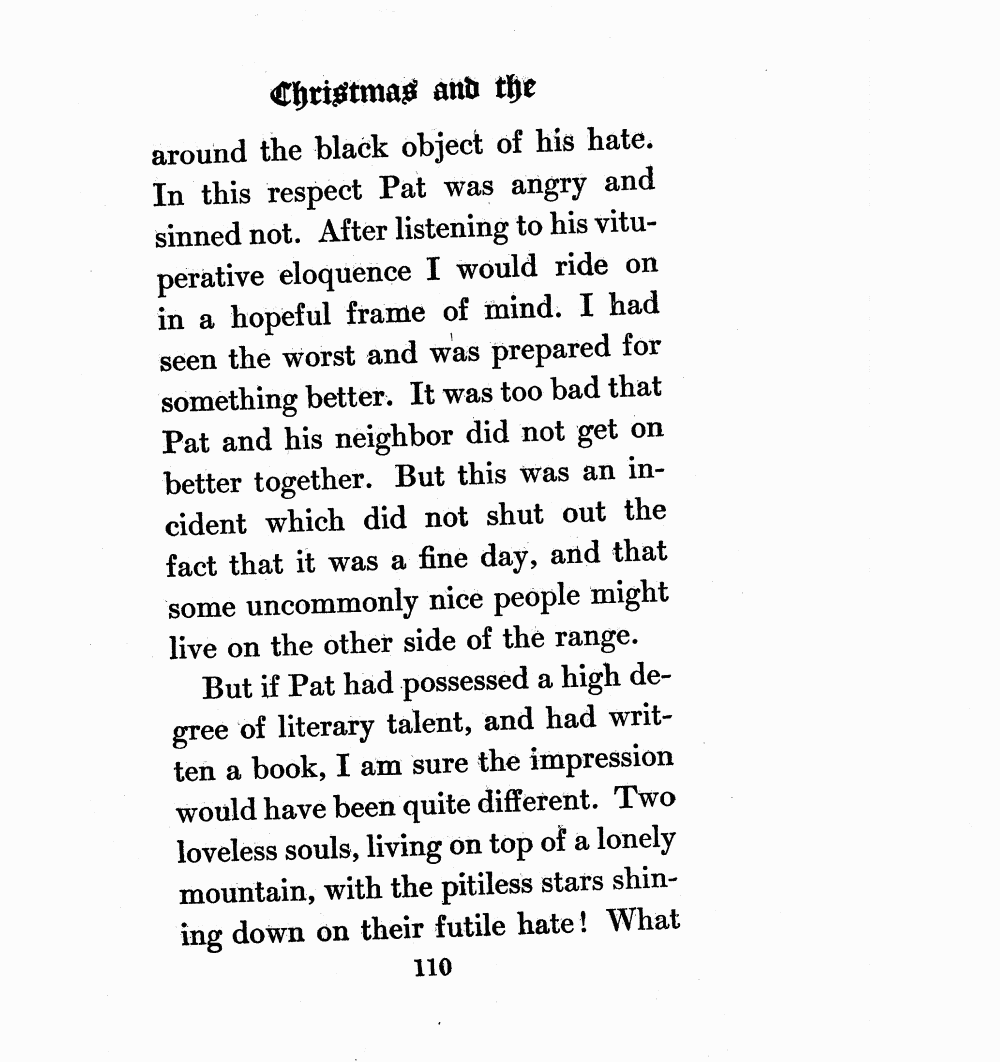 Christmas and the

around the black object of his hate. In this respect Pat was angry and sinned not. After listening to his vituperative eloquence I would ride on in a hopeful frame of mind. I had seen the worst and was prepared for something better. It was too bad that Pat and his neighbor did not get on better together. But this was an incident which did not shut out the fact that it was a fine day, and that some uncommonly nice people might live on the other side of the range.

But if Pat had possessed a high degree of literary talent, and had written a book, I am sure the impression would have been quite different. Two loveless souls, living on top of a lonely mountain, with the pitiless stars shining down on their futile hate! What

110